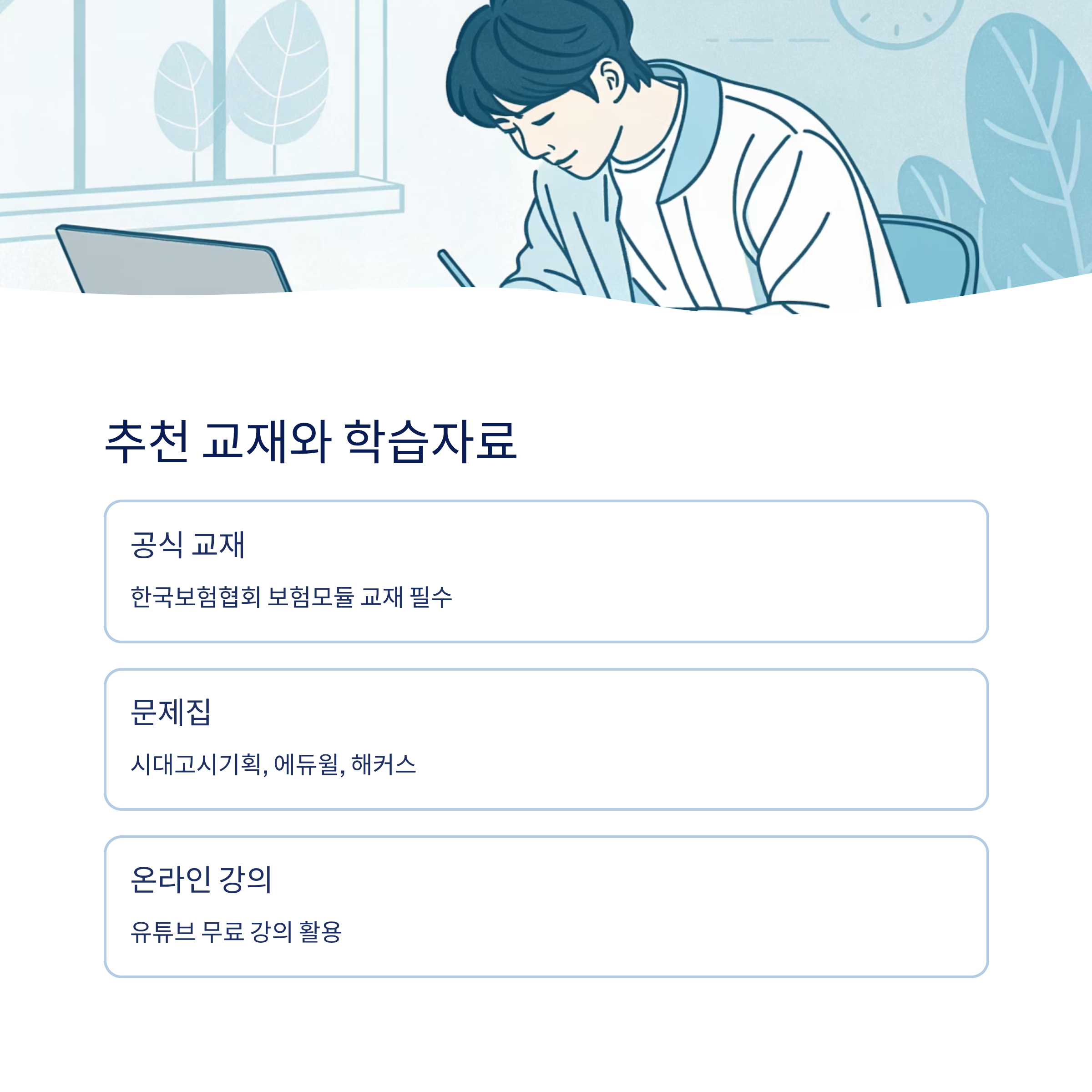 추천 교재와 학습자료

공식 교재

한국보험협회 보험모듈 교재 필수

문제집

시대고시기획, 에듀윌, 해커스

온라인 강의

유튜브 무료 강의 활용